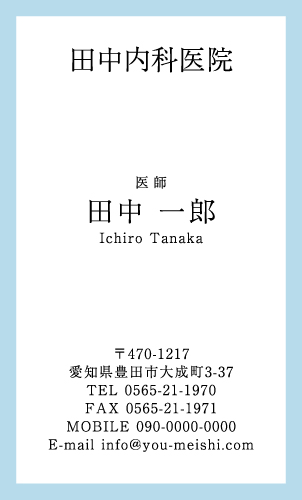 田中内科医院

医師
田中 一郎
Ichiro Tanaka

〒470-1217
愛知県豊田市大成町3-37
TEL 0565-21-1970
FAX 0565-21-1971
MOBILE 090-0000-0000
E-mail info@you-meishi.com